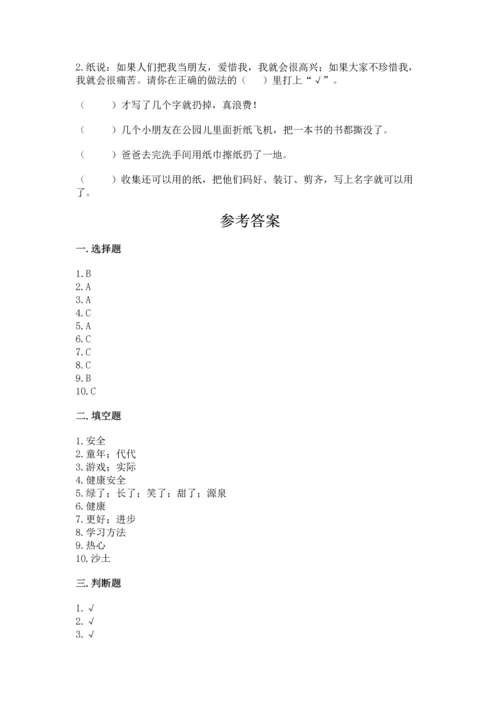 2. 纸说：如果人们把我当朋友，爱惜我，我就会很高兴；如果大家不珍惜我，我就会很痛苦。请你在正确的做法的（　）里打上“√”。

（　　）才写了几个字就扔掉，真浪费！

（　　）几个小朋友在公园儿里面折纸飞机，把一本书的书都撕没了。

（　　）爸爸去完洗手间用纸巾擦纸扔了一地。

（　　）收集还可以用的纸，把他们码好、装订、剪齐，写上名字就可以用了。

参考答案

一. 选择题

1. B
2. A
3. A
4. C
5. A
6. C
7. C
8. C
9. B
10. C

二. 填空题

1. 安全
2. 童年；代代
3. 游戏；实际
4. 健康安全
5. 绿了；长了；笑了；甜了；源泉
6. 健康
7. 更好；进步
8. 学习方法
9. 热心
10. 沙土

三. 判断题

1. √
2. √
3. √